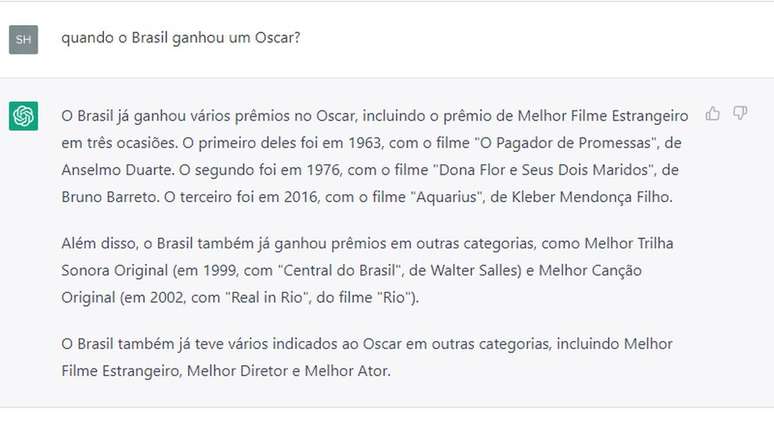 SH

quando o Brasil ganhou um Oscar?

O Brasil já ganhou vários prêmios no Oscar, incluindo o prêmio de Melhor Filme Estrangeiro em três ocasiões. O primeiro deles foi em 1963, com o filme "O Pagador de Promessas", de Anselmo Duarte. O segundo foi em 1976, com o filme "Dona Flor e Seus Dois Maridos", de Bruno Barreto. O terceiro foi em 2016, com o filme "Aquarius", de Kleber Mendonça Filho.

Além disso, o Brasil também já ganhou prêmios em outras categorias, como Melhor Trilha Sonora Original (em 1999, com "Central do Brasil", de Walter Salles) e Melhor Canção Original (em 2002, com "Real in Rio", do filme "Rio").

O Brasil também já teve vários indicados ao Oscar em outras categorias, incluindo Melhor Filme Estrangeiro, Melhor Diretor e Melhor Ator.